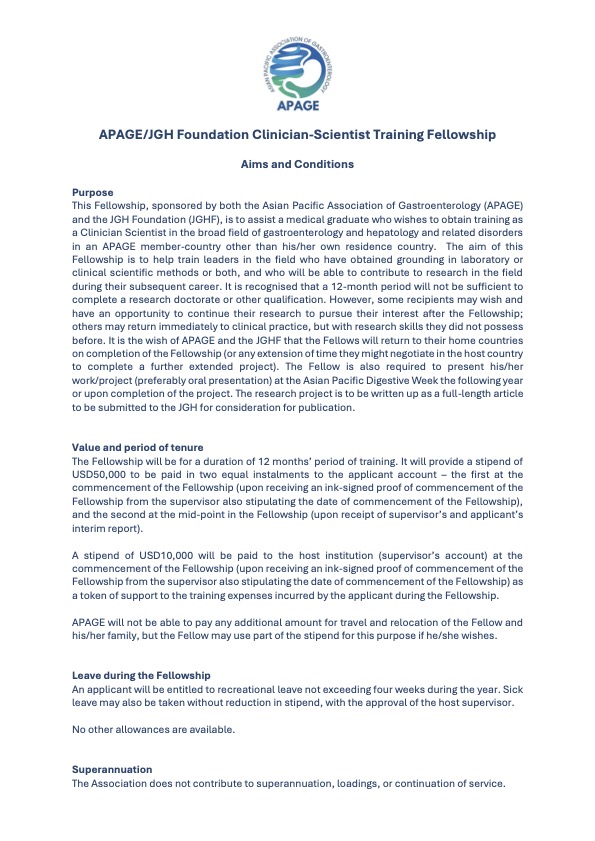 ASIAN PACIFIC ASSOCIATION OF GASTROENTEROLOGY
APAGE

APAGE/JGH Foundation Clinician-Scientist Training Fellowship

Aims and Conditions

Purpose
This Fellowship, sponsored by both the Asian Pacific Association of Gastroenterology (APAGE) and the JGH Foundation (JGHF), is to assist a medical graduate who wishes to obtain training as a Clinician Scientist in the broad field of gastroenterology and hepatology and related disorders in an APAGE member-country other than his/her own residence country. The aim of this Fellowship is to help train leaders in the field who have obtained grounding in laboratory or clinical scientific methods or both, and who will be able to contribute to research in the field during their subsequent career. It is recognised that a 12-month period will not be sufficient to complete a research doctorate or other qualification. However, some recipients may wish and have an opportunity to continue their research to pursue their interest after the Fellowship; others may return immediately to clinical practice, but with research skills they did not possess before. It is the wish of APAGE and the JGHF that the Fellows will return to their home countries on completion of the Fellowship (or any extension of time they might negotiate in the host country to complete a further extended project). The Fellow is also required to present his/her work/project (preferably oral presentation) at the Asian Pacific Digestive Week the following year or upon completion of the project. The research project is to be written up as a full-length article to be submitted to the JGH for consideration for publication.

Value and period of tenure
The Fellowship will be for a duration of 12 months' period of training. It will provide a stipend of USD50,000 to be paid in two equal instalments to the applicant account – the first at the commencement of the Fellowship (upon receiving an ink-signed proof of commencement of the Fellowship from the supervisor also stipulating the date of commencement of the Fellowship), and the second at the mid-point in the Fellowship (upon receipt of supervisor's and applicant's interim report).

A stipend of USD10,000 will be paid to the host institution (supervisor's account) at the commencement of the Fellowship (upon receiving an ink-signed proof of commencement of the Fellowship from the supervisor also stipulating the date of commencement of the Fellowship) as a token of support to the training expenses incurred by the applicant during the Fellowship.

APAGE will not be able to pay any additional amount for travel and relocation of the Fellow and his/her family, but the Fellow may use part of the stipend for this purpose if he/she wishes.

Leave during the Fellowship
An applicant will be entitled to recreational leave not exceeding four weeks during the year. Sick leave may also be taken without reduction in stipend, with the approval of the host supervisor.

No other allowances are available.

Superannuation
The Association does not contribute to superannuation, loadings, or continuation of service.